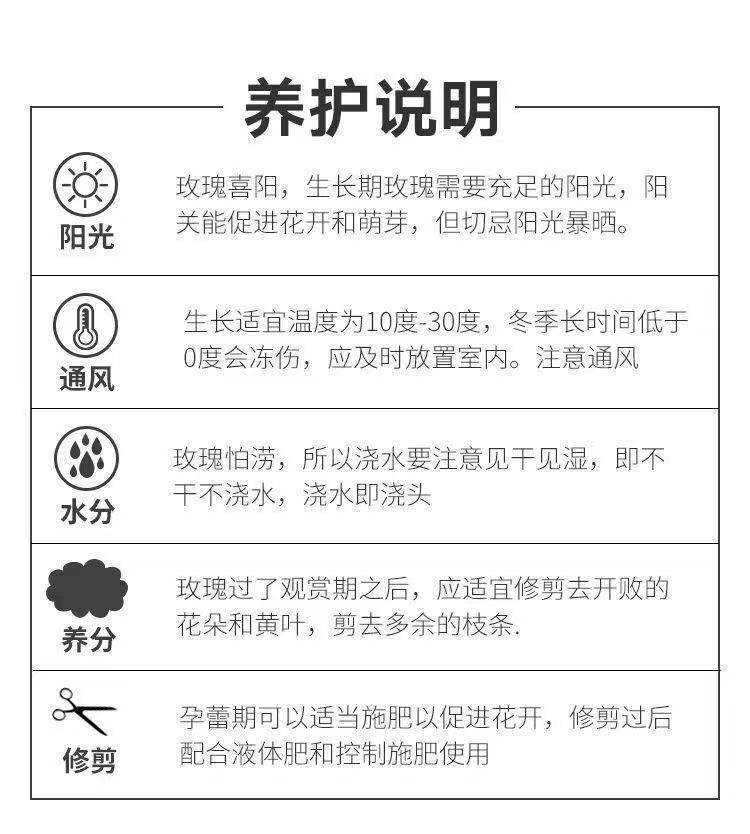 养护说明

阳光
玫瑰喜阳，生长期玫瑰需要充足的阳光，阳关能促进花开和萌芽，但切忌阳光暴晒。

通风
生长适宜温度为10度-30度，冬季长时间低于0度会冻伤，应及时放置室内。注意通风

水分
玫瑰怕涝，所以浇水要注意见干见湿，即不干不浇水，浇水即浇头

养分
玫瑰过了观赏期之后，应适宜修剪去开败的花朵和黄叶，剪去多余的枝条.

修剪
孕蕾期可以适当施肥以促进花开，修剪过后配合液体肥和控制施肥使用